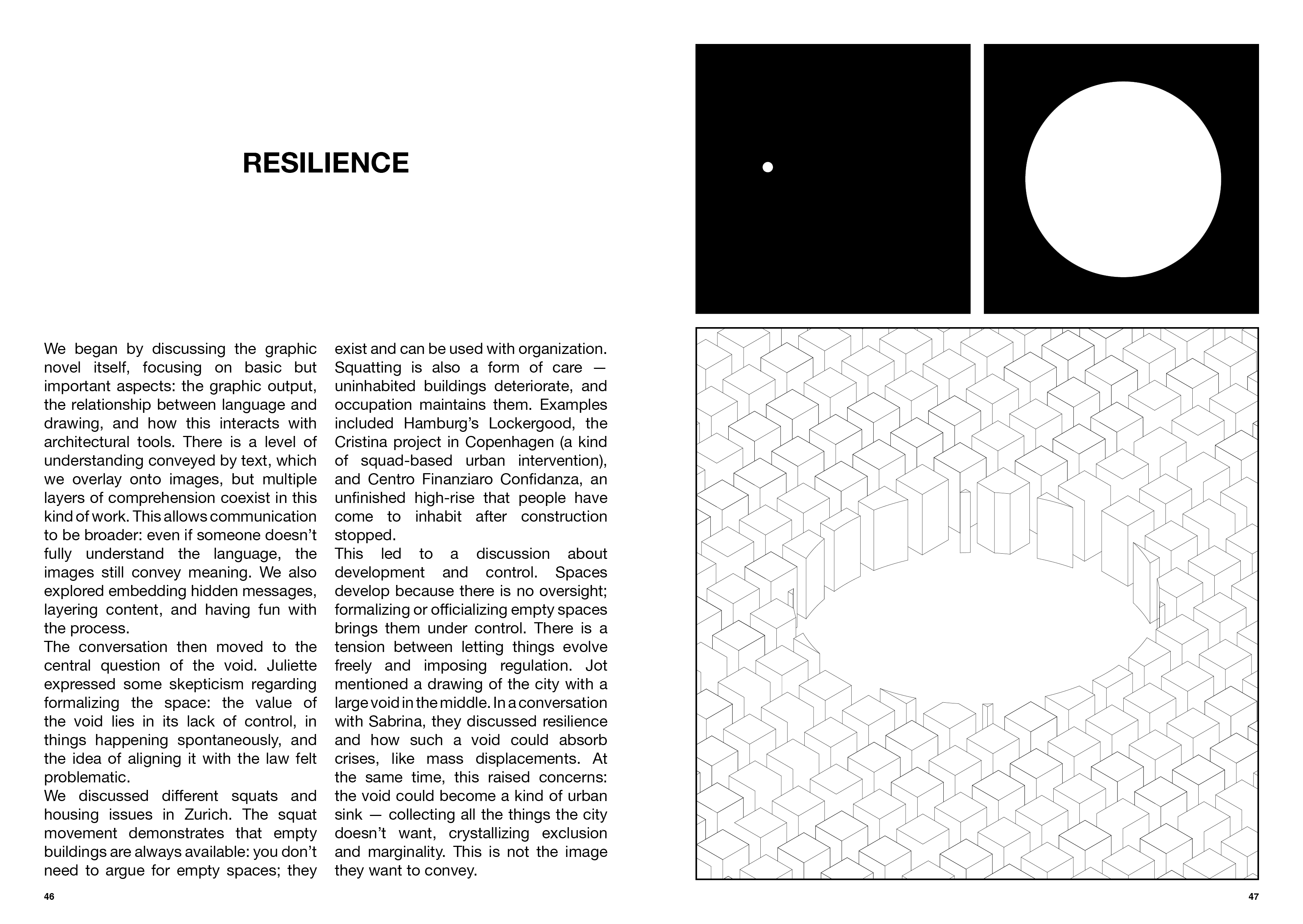 RESILIENCE

We began by discussing the graphic novel itself, focusing on basic but important aspects: the graphic output, the relationship between language and drawing, and how this interacts with architectural tools. There is a level of understanding conveyed by text, which we overlay onto images, but multiple layers of comprehension coexist in this kind of work. This allows communication to be broader: even if someone doesn't fully understand the language, the images still convey meaning. We also explored embedding hidden messages, layering content, and having fun with the process.
The conversation then moved to the central question of the void. Juliette expressed some skepticism regarding formalizing the space: the value of the void lies in its lack of control, in things happening spontaneously, and the idea of aligning it with the law felt problematic.
We discussed different squats and housing issues in Zurich. The squat movement demonstrates that empty buildings are always available: you don't need to argue for empty spaces; they exist and can be used with organization. Squatting is also a form of care — uninhabited buildings deteriorate, and occupation maintains them. Examples included Hamburg's Lockergood, the Cristina project in Copenhagen (a kind of squad-based urban intervention), and Centro Finanziaro Confidanza, an unfinished high-rise that people have come to inhabit after construction stopped.
This led to a discussion about development and control. Spaces develop because there is no oversight; formalizing or officializing empty spaces brings them under control. There is a tension between letting things evolve freely and imposing regulation. Jot mentioned a drawing of the city with a large void in the middle. In a conversation with Sabrina, they discussed resilience and how such a void could absorb crises, like mass displacements. At the same time, this raised concerns: the void could become a kind of urban sink — collecting all the things the city doesn't want, crystallizing exclusion and marginality. This is not the image they want to convey.

46

47